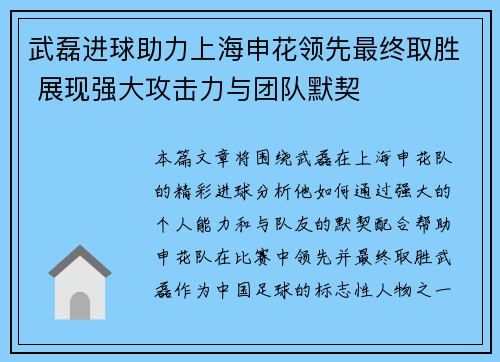 武磊进球助力上海申花领先最终取胜 展现强大攻击力与团队默契

本篇文章将围绕武磊在上海申花队的精彩进球分析他如何通过强大的个人能力和与队友的默契配合帮助申花队在比赛中领先并最终取胜武磊作为中国足球的标志性人物之一